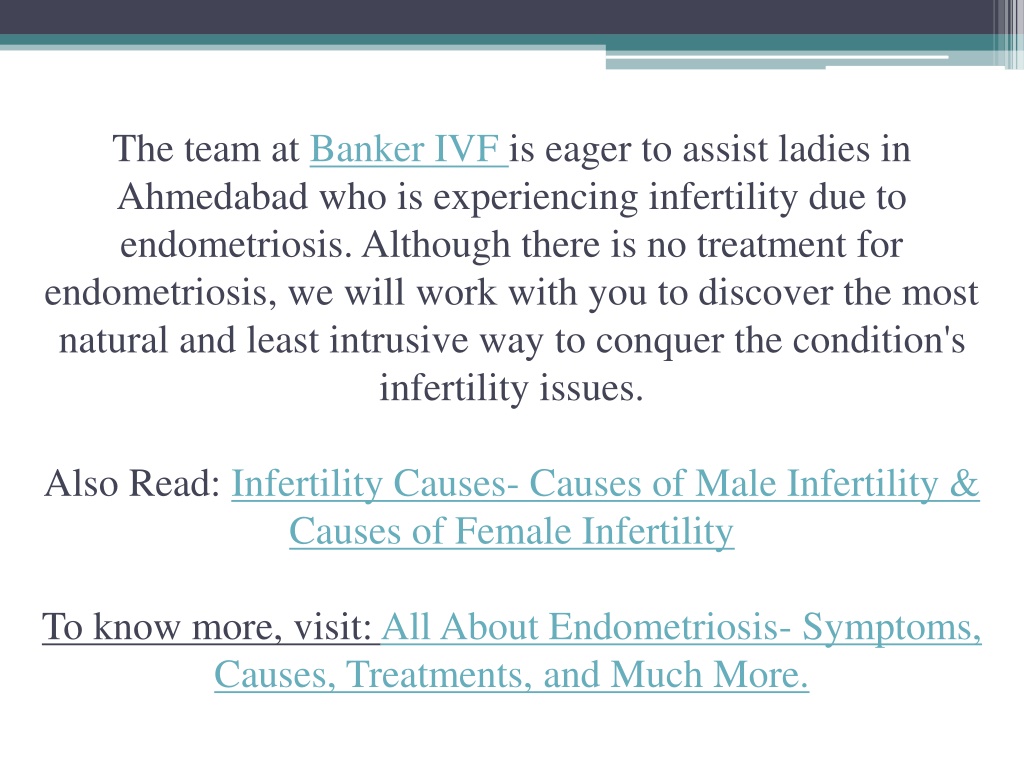 The team at Banker IVF is eager to assist ladies in Ahmedabad who is experiencing infertility due to endometriosis. Although there is no treatment for endometriosis, we will work with you to discover the most natural and least intrusive way to conquer the condition's infertility issues.

Also Read: Infertility Causes- Causes of Male Infertility & Causes of Female Infertility

To know more, visit: All About Endometriosis- Symptoms, Causes, Treatments, and Much More.